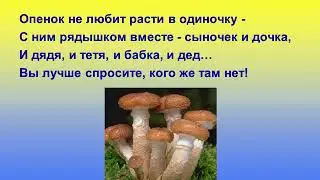 Опенок не любит расти в одиночку -
С ним рядышком вместе - сыночек и дочка,
И дядя, и тетя, и бабка, и дед…
Вы лучше спросите, кого же там нет!